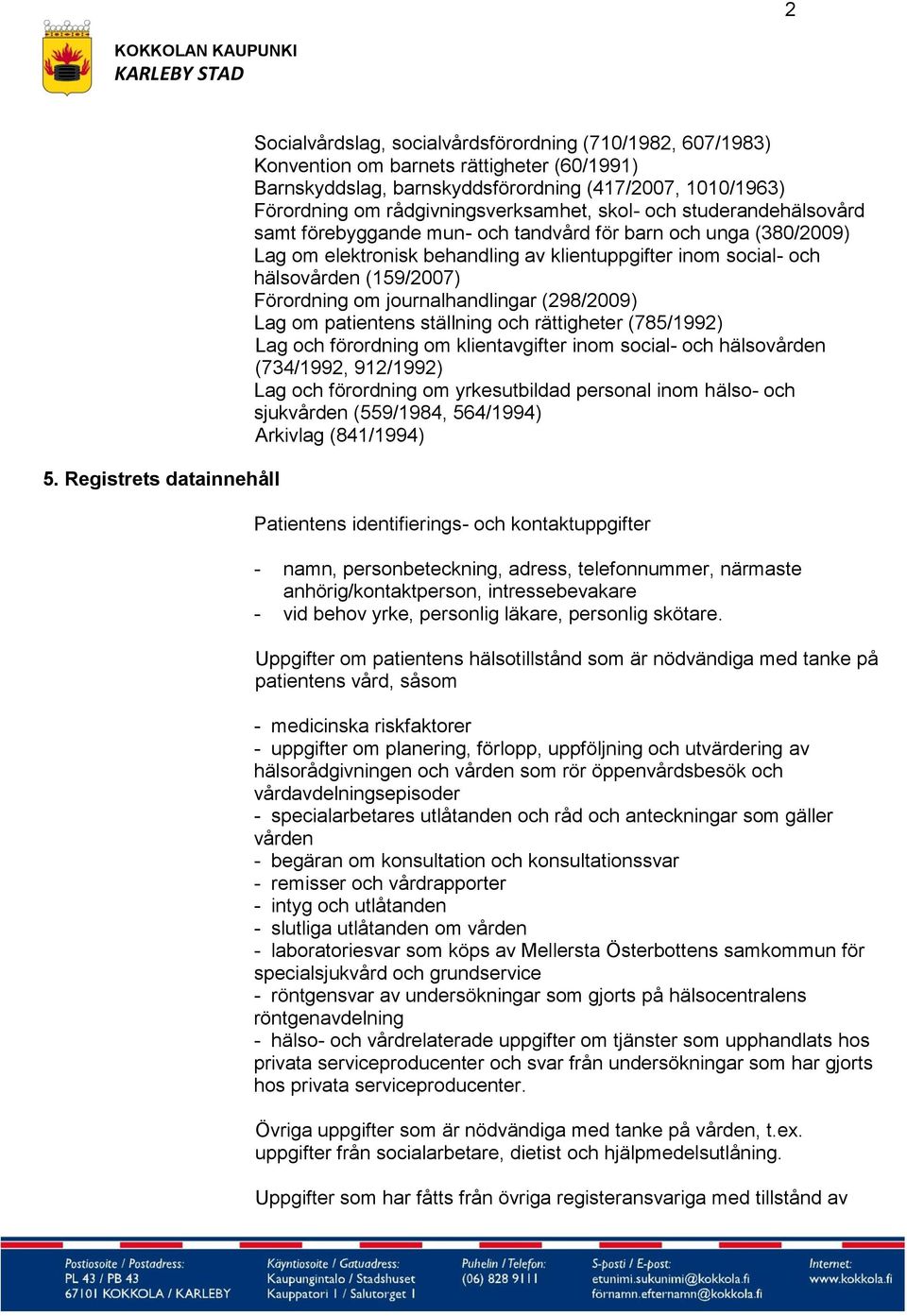 2

KOKKOLAN KAUPUNKI
KARLEBY STAD

Socialvårdslag, socialvårdsförordning (710/1982, 607/1983)
Konvention om barnets rättigheter (60/1991)
Barnskyddslag, barnskyddsförordning (417/2007, 1010/1963)
Förordning om rådgivningsverksamhet, skol- och studerandehälsovård samt förebyggande mun- och tandvård för barn och unga (380/2009)
Lag om elektronisk behandling av klientuppgifter inom social- och hälsovården (159/2007)
Förordning om journalhandlingar (298/2009)
Lag om patientens ställning och rättigheter (785/1992)
Lag och förordning om klientavgifter inom social- och hälsovården (734/1992, 912/1992)
Lag och förordning om yrkesutbildad personal inom hälso- och sjukvården (559/1984, 564/1994)
Arkivlag (841/1994)

5. Registrets datainnehåll

Patientens identifierings- och kontaktuppgifter

- namn, personbeteckning, adress, telefonnummer, närmaste anhörig/kontaktperson, intressebevakare
- vid behov yrke, personlig läkare, personlig skötare.

Uppgifter om patientens hälsotillstånd som är nödvändiga med tanke på patientens vård, såsom

- medicinska riskfaktorer
- uppgifter om planering, förlopp, uppföljning och utvärdering av hälsorådgivningen och vården som rör öppenvårdsbesök och vårdavdelningsepisoder
- specialarbetares utlåtanden och råd och anteckningar som gäller vården
- begäran om konsultation och konsultationssvar
- remisser och vårdrapporter
- intyg och utlåtanden
- slutliga utlåtanden om vården
- laboratoriesvar som köps av Mellersta Österbottens samkommun för specialsjukvård och grundservice
- röntgensvar av undersökningar som gjorts på hälsocentralens röntgenavdelning
- hälso- och vårdrelaterade uppgifter om tjänster som upphandlats hos privata serviceproducenter och svar från undersökningar som har gjorts hos privata serviceproducenter.

Övriga uppgifter som är nödvändiga med tanke på vården, t.ex. uppgifter från socialarbetare, dietist och hjälpmedelsutlåning.

Uppgifter som har fåtts från övriga registeransvariga med tillstånd av

Postiosoite / Postadress:
PL 43 / PB 43
67101 KOKKOLA / KARLEBY

Käyntiosoite / Gatuadress:
Kaupungintalo / Stadshuset
Kauppatori 1 / Salutorget 1

Puhelin / Telefon:
(06) 828 9111

S-posti / E-post:
etunimi.sukunimi@kokkola.fi
förnamn.efternamn@kokkola.fi

Internet:
www.kokkola.fi